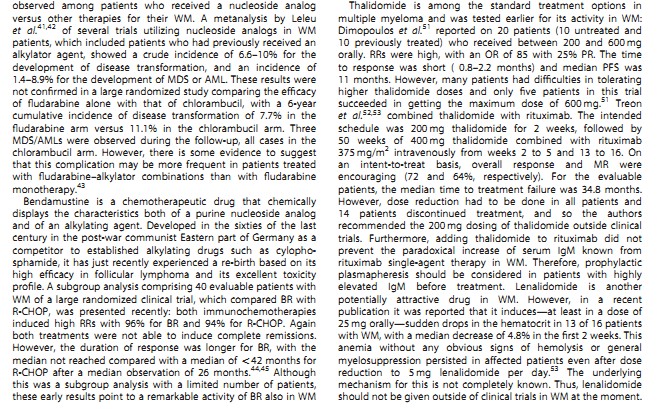 observed among patients who received a nucleoside analog versus other therapies for their WM. A metanalysis by Leleu et al.$^{41,42}$ of several trials utilizing nucleoside analogs in WM patients, which included patients who had previously received an alkylator agent, showed a crude incidence of 6.6–10% for the development of disease transformation, and an incidence of 1.4–8.9% for the development of MDS or AML. These results were not confirmed in a large randomized study comparing the efficacy of fludarabine alone with that of chlorambucil, with a 6-year cumulative incidence of disease transformation of 7.7% in the fludarabine arm versus 11.1% in the chlorambucil arm. Three MDS/AMLs were observed during the follow-up, all cases in the chlorambucil arm. However, there is some evidence to suggest that this complication may be more frequent in patients treated with fludarabine–alkylator combinations than with fludarabine monotherapy.$^{43}$

Bendamustine is a chemotherapeutic drug that chemically displays the characteristics both of a purine nucleoside analog and of an alkylating agent. Developed in the sixties of the last century in the post-war communist Eastern part of Germany as a competitor to established alkylating drugs such as cyclophosphamide, it has just recently experienced a re-birth based on its high efficacy in follicular lymphoma and its excellent toxicity profile. A subgroup analysis comprising 40 evaluable patients with WM of a large randomized clinical trial, which compared BR with R-CHOP, was presented recently: both immunochemotherapies induced high RRs with 96% for BR and 94% for R-CHOP. Again both treatments were not able to induce complete remissions. However, the duration of response was longer for BR, with the median not reached compared with a median of <42 months for R-CHOP after a median observation of 26 months.$^{44,45}$ Although this was a subgroup analysis with a limited number of patients, these early results point to a remarkable activity of BR also in WM

Thalidomide is among the standard treatment options in multiple myeloma and was tested earlier for its activity in WM: Dimopoulos et al.$^{51}$ reported on 20 patients (10 untreated and 10 previously treated) who received between 200 and 600 mg orally. RRs were high, with an OR of 85 with 25% PR. The time to response was short ( 0.8–2.2 months) and median PFS was 11 months. However, many patients had difficulties in tolerating higher thalidomide doses and only five patients in this trial succeeded in getting the maximum dose of 600 mg.$^{51}$ Treon et al.$^{52,53}$ combined thalidomide with rituximab. The intended schedule was 200 mg thalidomide for 2 weeks, followed by 50 weeks of 400 mg thalidomide combined with rituximab 375 mg/m$^2$ intravenously from weeks 2 to 5 and 13 to 16. On an intent-to-treat basis, overall response and MR were encouraging (72 and 64%, respectively). For the evaluable patients, the median time to treatment failure was 34.8 months. However, dose reduction had to be done in all patients and 14 patients discontinued treatment, and so the authors recommended the 200 mg dosing of thalidomide outside clinical trials. Furthermore, adding thalidomide to rituximab did not prevent the paradoxical increase of serum IgM known from rituximab single-agent therapy in WM. Therefore, prophylactic plasmapheresis should be considered in patients with highly elevated IgM before treatment. Lenalidomide is another potentially attractive drug in WM. However, in a recent publication it was reported that it induces—at least in a dose of 25 mg orally—sudden drops in the hematocrit in 13 of 16 patients with WM, with a median decrease of 4.8% in the first 2 weeks. This anemia without any obvious signs of hemolysis or general myelosuppression persisted in affected patients even after dose reduction to 5 mg lenalidomide per day.$^{53}$ The underlying mechanism for this is not completely known. Thus, lenalidomide should not be given outside of clinical trials in WM at the moment.